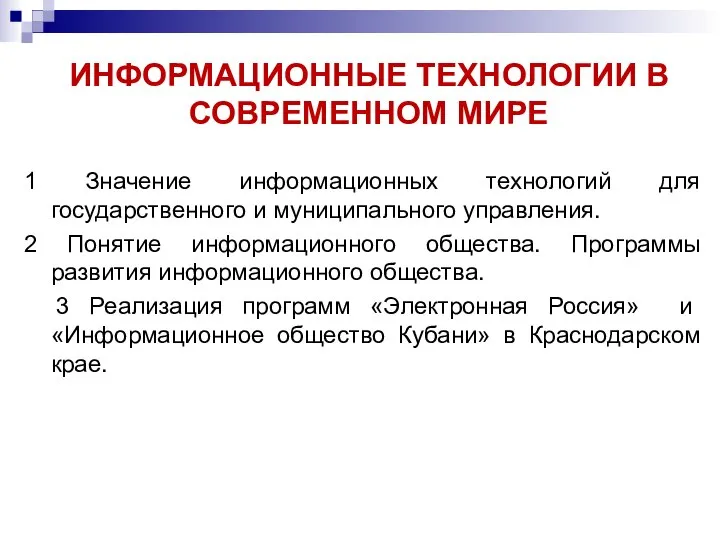 ИНФОРМАЦИОННЫЕ ТЕХНОЛОГИИ В СОВРЕМЕННОМ МИРЕ

1 Значение информационных технологий для государственного и муниципального управления.

2 Понятие информационного общества. Программы развития информационного общества.

3 Реализация программ «Электронная Россия» и «Информационное общество Кубани» в Краснодарском крае.